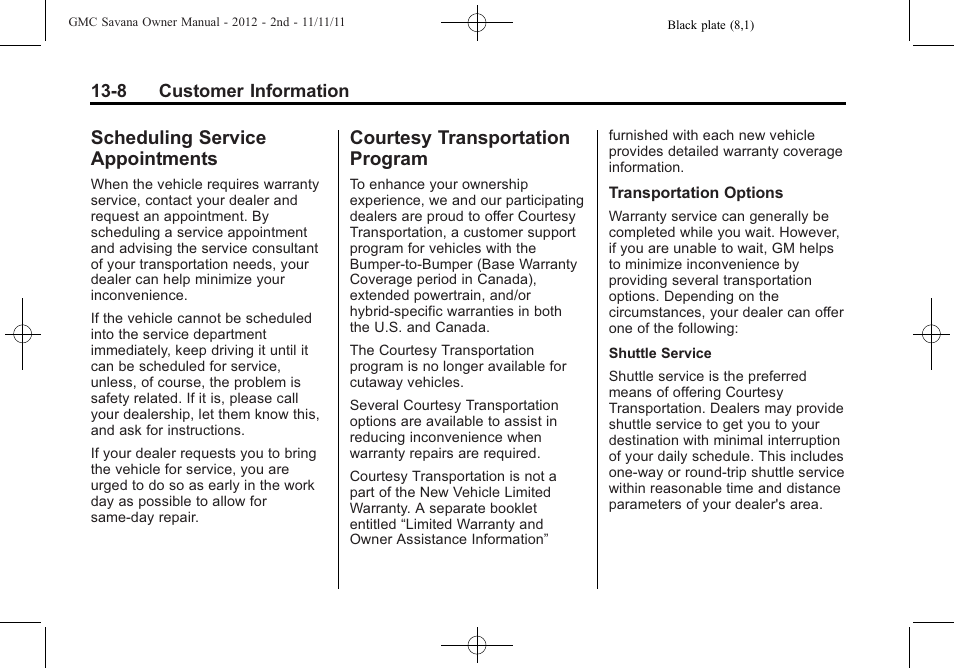 GMC Savana Owner Manual - 2012 - 2nd - 11/11/11

Black plate (8,1)

13-8 Customer Information

Scheduling Service Appointments

When the vehicle requires warranty service, contact your dealer and request an appointment. By scheduling a service appointment and advising the service consultant of your transportation needs, your dealer can help minimize your inconvenience.

If the vehicle cannot be scheduled into the service department immediately, keep driving it until it can be scheduled for service, unless, of course, the problem is safety related. If it is, please call your dealership, let them know this, and ask for instructions.

If your dealer requests you to bring the vehicle for service, you are urged to do so as early in the work day as possible to allow for same-day repair.

Courtesy Transportation Program

To enhance your ownership experience, we and our participating dealers are proud to offer Courtesy Transportation, a customer support program for vehicles with the Bumper-to-Bumper (Base Warranty Coverage period in Canada), extended powertrain, and/or hybrid-specific warranties in both the U.S. and Canada.

The Courtesy Transportation program is no longer available for cutaway vehicles.

Several Courtesy Transportation options are available to assist in reducing inconvenience when warranty repairs are required.

Courtesy Transportation is not a part of the New Vehicle Limited Warranty. A separate booklet entitled “Limited Warranty and Owner Assistance Information” furnished with each new vehicle provides detailed warranty coverage information.

Transportation Options

Warranty service can generally be completed while you wait. However, if you are unable to wait, GM helps to minimize inconvenience by providing several transportation options. Depending on the circumstances, your dealer can offer one of the following:

Shuttle Service

Shuttle service is the preferred means of offering Courtesy Transportation. Dealers may provide shuttle service to get you to your destination with minimal interruption of your daily schedule. This includes one-way or round-trip shuttle service within reasonable time and distance parameters of your dealer's area.